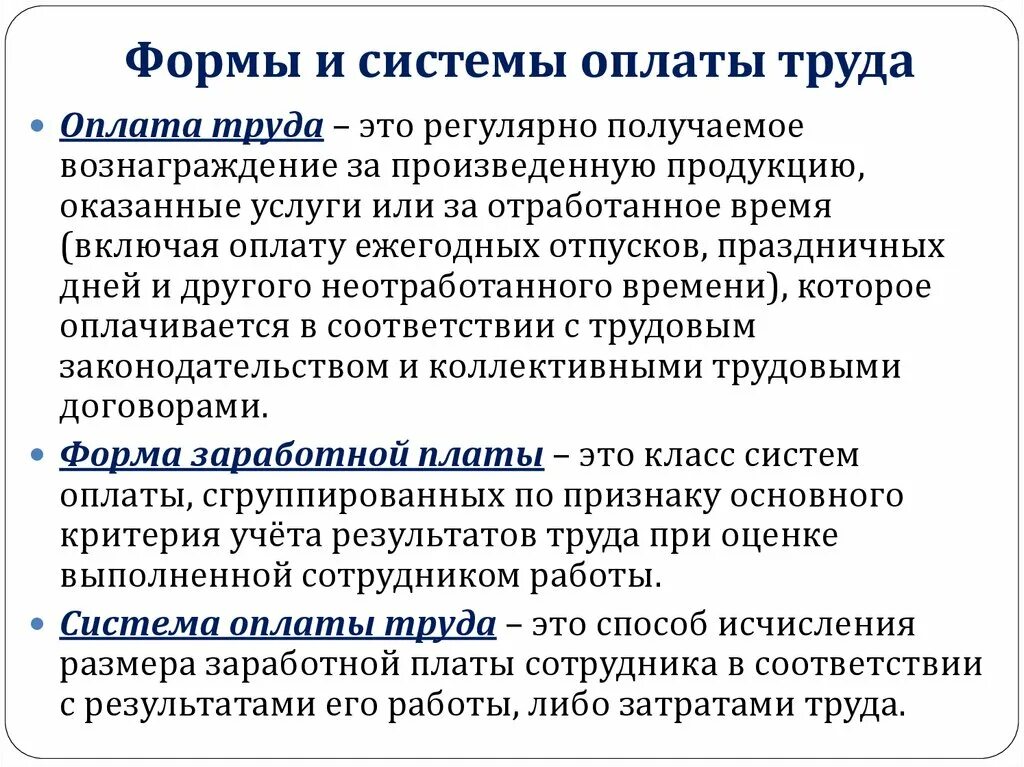 Формы и системы оплаты труда

Оплата труда – это регулярно получаемое вознаграждение за произведенную продукцию, оказанные услуги или за отработанное время (включая оплату ежегодных отпусков, праздничных дней и другого неотработанного времени), которое оплачивается в соответствии с трудовым законодательством и коллективными трудовыми договорами.

Форма заработной платы – это класс систем оплаты, сгруппированных по признаку основного критерия учёта результатов труда при оценке выполненной сотрудником работы.

Система оплаты труда – это способ исчисления размера заработной платы сотрудника в соответствии с результатами его работы, либо затратами труда.